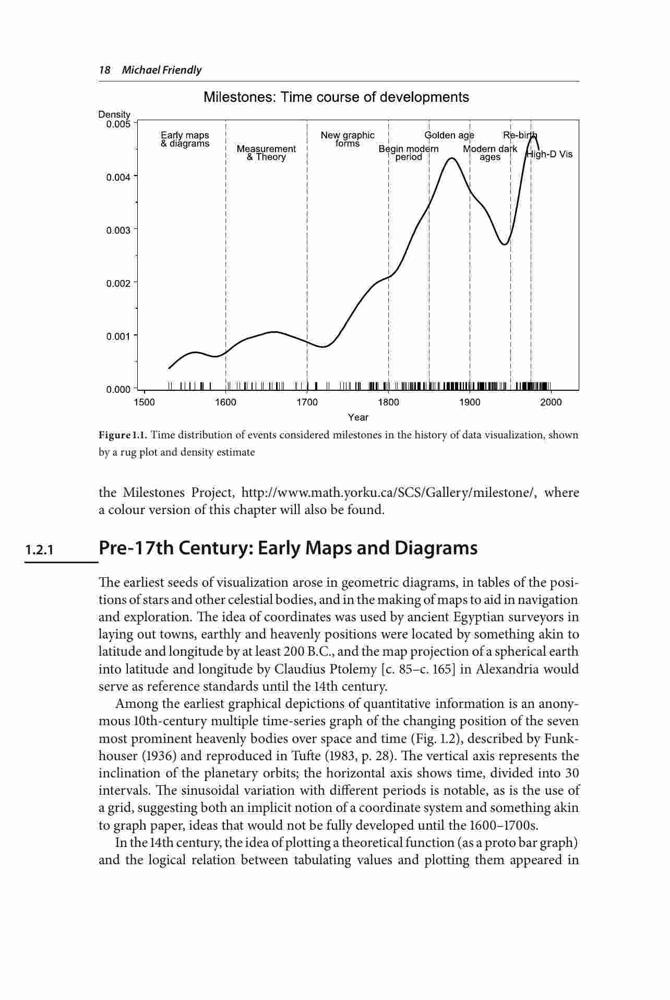 18 Michael Friendly

Milestones: Time course of developments

Density

0.005

0.004

0.003

0.002

0.001

0.000

Early maps & diagrams

Measurement & Theory

New graphic forms

Begin modern period

Golden age

Modern dark ages

Re-birth

High-D Vis

1500 1600 1700 1800 1900 2000

Year

Figure 1.1. Time distribution of events considered milestones in the history of data visualization, shown by a rug plot and density estimate

the Milestones Project, http://www.math.yorku.ca/SCS/Gallery/milestone/, where a colour version of this chapter will also be found.

1.2.1 Pre-17th Century: Early Maps and Diagrams

The earliest seeds of visualization arose in geometric diagrams, in tables of the positions of stars and other celestial bodies, and in the making of maps to aid in navigation and exploration. The idea of coordinates was used by ancient Egyptian surveyors in laying out towns, earthly and heavenly positions were located by something akin to latitude and longitude by at least 200 B.C., and the map projection of a spherical earth into latitude and longitude by Claudius Ptolemy [c. 85–c. 165] in Alexandria would serve as reference standards until the 14th century.

Among the earliest graphical depictions of quantitative information is an anonymous 10th-century multiple time-series graph of the changing position of the seven most prominent heavenly bodies over space and time (Fig. 1.2), described by Funkhouser (1936) and reproduced in Tufte (1983, p. 28). The vertical axis represents the inclination of the planetary orbits; the horizontal axis shows time, divided into 30 intervals. The sinusoidal variation with different periods is notable, as is the use of a grid, suggesting both an implicit notion of a coordinate system and something akin to graph paper, ideas that would not be fully developed until the 1600–1700s.

In the 14th century, the idea of plotting a theoretical function (as a proto bar graph) and the logical relation between tabulating values and plotting them appeared in